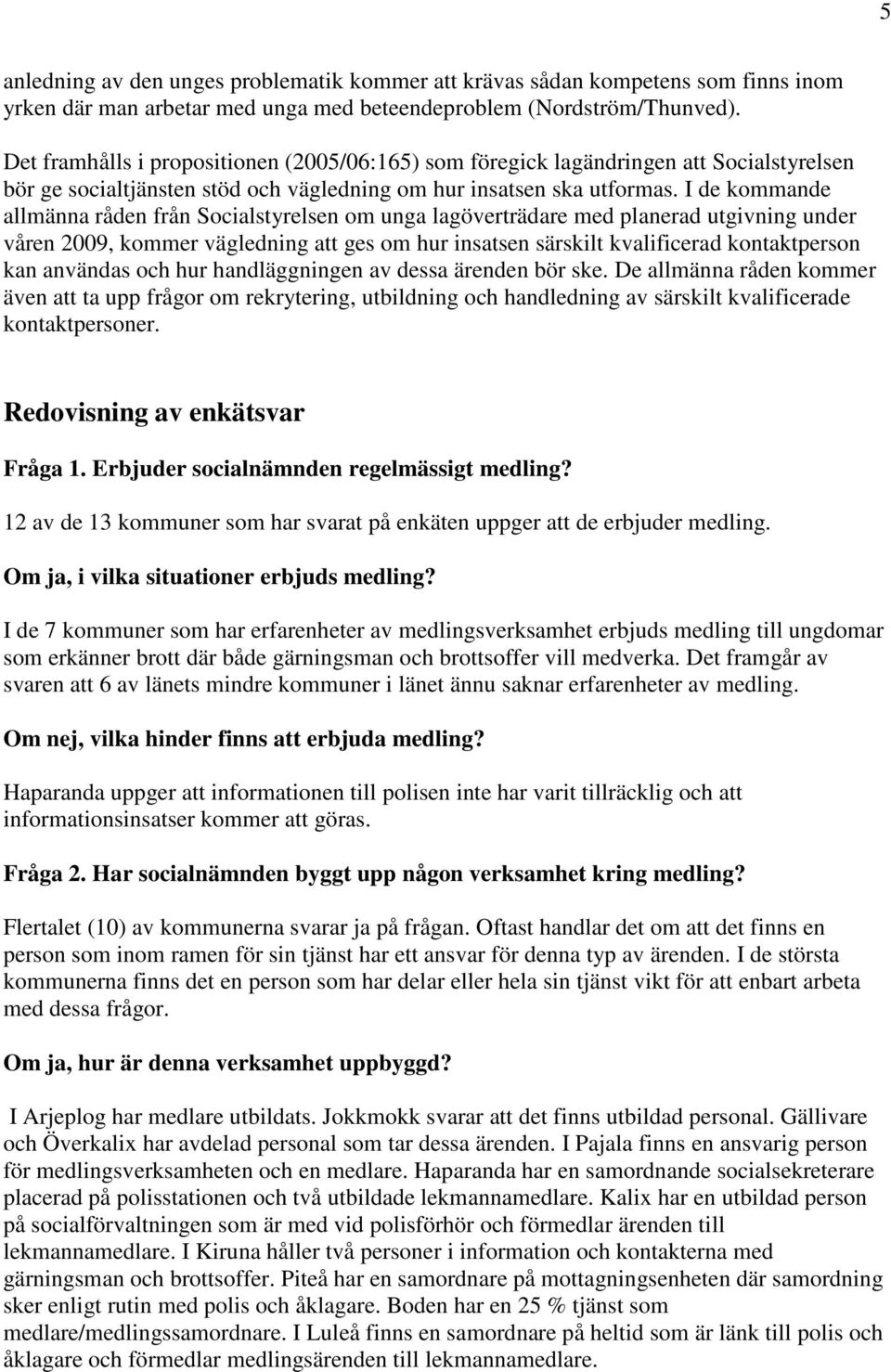 5

anledning av den unges problematik kommer att krävas sådan kompetens som finns inom yrken där man arbetar med unga med beteendeproblem (Nordström/Thunved).

Det framhålls i propositionen (2005/06:165) som föregick lagändringen att Socialstyrelsen bör ge socialtjänsten stöd och vägledning om hur insatsen ska utformas. I de kommande allmänna råden från Socialstyrelsen om unga lagöverträdare med planerad utgivning under våren 2009, kommer vägledning att ges om hur insatsen särskilt kvalificerad kontaktperson kan användas och hur handläggningen av dessa ärenden bör ske. De allmänna råden kommer även att ta upp frågor om rekrytering, utbildning och handledning av särskilt kvalificerade kontaktpersoner.

Redovisning av enkätsvar

Fråga 1. Erbjuder socialnämnden regelmässigt medling?

12 av de 13 kommuner som har svarat på enkäten uppger att de erbjuder medling.

Om ja, i vilka situationer erbjuds medling?

I de 7 kommuner som har erfarenheter av medlingsverksamhet erbjuds medling till ungdomar som erkänner brott där både gärningsman och brottsoffer vill medverka. Det framgår av svaren att 6 av länets mindre kommuner i länet ännu saknar erfarenheter av medling.

Om nej, vilka hinder finns att erbjuda medling?

Haparanda uppger att informationen till polisen inte har varit tillräcklig och att informationsinsatser kommer att göras.

Fråga 2. Har socialnämnden byggt upp någon verksamhet kring medling?

Flertalet (10) av kommunerna svarar ja på frågan. Oftast handlar det om att det finns en person som inom ramen för sin tjänst har ett ansvar för denna typ av ärenden. I de största kommunerna finns det en person som har delar eller hela sin tjänst vikt för att enbart arbeta med dessa frågor.

Om ja, hur är denna verksamhet uppbyggd?

I Arjeplog har medlare utbildats. Jokkmokk svarar att det finns utbildad personal. Gällivare och Överkalix har avdelad personal som tar dessa ärenden. I Pajala finns en ansvarig person för medlingsverksamheten och en medlare. Haparanda har en samordnande socialsekreterare placerad på polisstationen och två utbildade lekmannamedlare. Kalix har en utbildad person på socialförvaltningen som är med vid polisförhör och förmedlar ärenden till lekmannamedlare. I Kiruna håller två personer i information och kontakterna med gärningsman och brottsoffer. Piteå har en samordnare på mottagningsenheten där samordning sker enligt rutin med polis och åklagare. Boden har en 25 % tjänst som medlare/medlingssamordnare. I Luleå finns en samordnare på heltid som är länk till polis och åklagare och förmedlar medlingsärenden till lekmannamedlare.